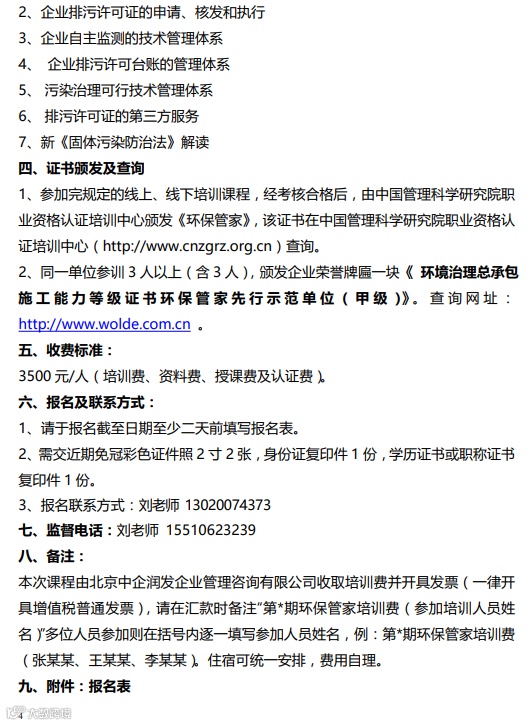 2、企业排污许可证的申请、核发和执行
3、企业自主监测的技术管理体系
4、 企业排污许可台账的管理体系
5、 污染治理可行技术管理体系
6、 排污许可证的第三方服务
7、新《固体污染防治法》解读
四、证书颁发及查询
1、参加完规定的线上、线下培训课程，经考核合格后，由中国管理科学研究院职业资格认证培训中心颁发《环保管家》，该证书在中国管理科学研究院职业资格认证培训中心（http://www.cnzgrz.org.cn）查询。
2、同一单位参训 3 人以上（含 3 人），颁发企业荣誉牌匾一块《 环境治理总承包施工能力等级证书环保管家先行示范单位（甲级）》。查询网址：http://www.wolde.com.cn 。
五、收费标准：
3500 元/人（培训费、资料费、授课费及认证费）。
六、报名及联系方式：
1、请于报名截至日期至少二天前填写报名表。
2、需交近期免冠彩色证件照 2 寸 2 张，身份证复印件 1 份，学历证书或职称证书复印件 1 份。
3、报名联系方式：刘老师 13020074373
七、监督电话：刘老师 15510623239
八、备注：
本次课程由北京中企润发企业管理咨询有限公司收取培训费并开具发票（一律开具增值税普通发票），请在汇款时备注"第*期环保管家培训费（参加培训人员姓名）"多位人员参加则在括号内逐一填写参加人员姓名，例：第*期环保管家培训费（张某某、王某某、李某某）。住宿可统一安排，费用自理。
九、附件：报名表
4 大数跨境